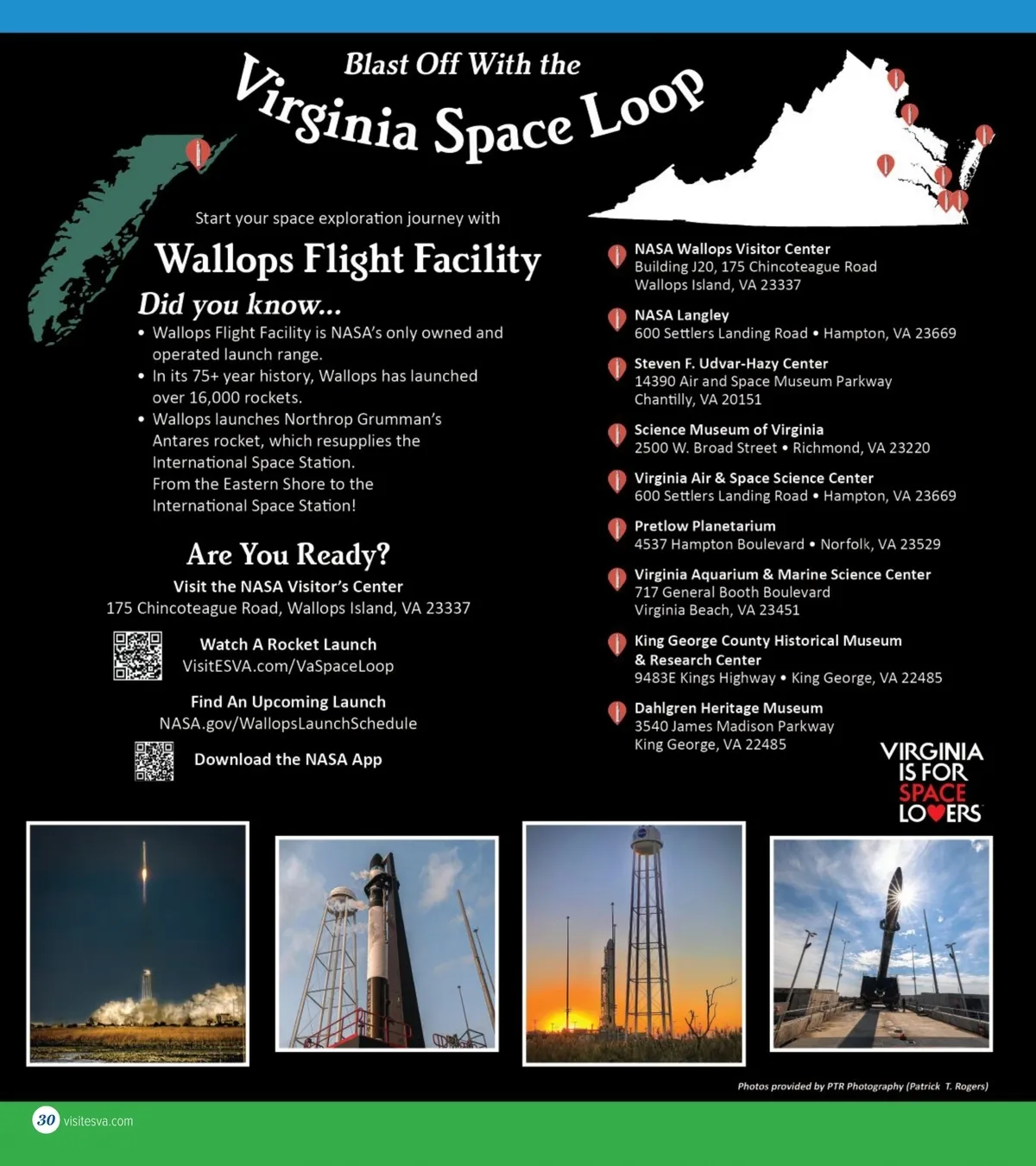 Blast Off With the
Virginia Space Loop

Start your space exploration journey with

Wallops Flight Facility

Did you know...

• Wallops Flight Facility is NASA's only owned and operated launch range.
• In its 75+ year history, Wallops has launched over 16,000 rockets.
• Wallops launches Northrop Grumman's Antares rocket, which resupplies the International Space Station.
From the Eastern Shore to the International Space Station!

Are You Ready?

Visit the NASA Visitor's Center
175 Chincoteague Road, Wallops Island, VA 23337

Watch A Rocket Launch
VisitESVA.com/VaSpaceLoop

Find An Upcoming Launch
NASA.gov/WallopsLaunchSchedule

Download the NASA App

NASA Wallops Visitor Center
Building J20, 175 Chincoteague Road
Wallops Island, VA 23337

NASA Langley
600 Settlers Landing Road • Hampton, VA 23669

Steven F. Udvar-Hazy Center
14390 Air and Space Museum Parkway
Chantilly, VA 20151

Science Museum of Virginia
2500 W. Broad Street • Richmond, VA 23220

Virginia Air & Space Science Center
600 Settlers Landing Road • Hampton, VA 23669

Pretlow Planetarium
4537 Hampton Boulevard • Norfolk, VA 23529

Virginia Aquarium & Marine Science Center
717 General Booth Boulevard
Virginia Beach, VA 23451

King George County Historical Museum & Research Center
9483E Kings Highway • King George, VA 22485

Dahlgren Heritage Museum
3540 James Madison Parkway
King George, VA 22485

VIRGINIA IS FOR SPACE LOVERS

Photos provided by PTR Photography (Patrick T. Rogers)

30 visitesva.com